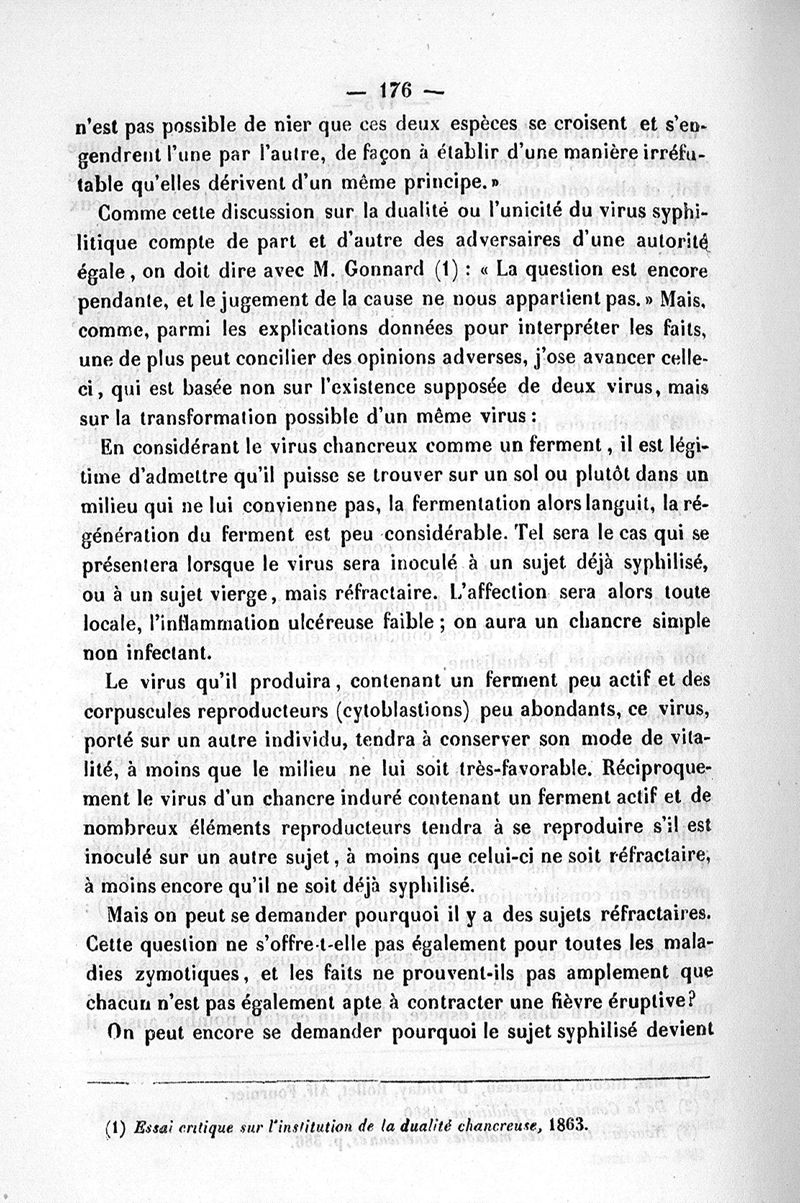 — 176 —

n'est pas possible de nier que ces deux espèces se croisent et s'engendrent l'une par l'autre, de façon à établir d'une manière irréfutable qu'elles dérivent d'un même principe.»

Comme cette discussion sur la dualité ou l'unicité du virus syphilitique compte de part et d'autre des adversaires d'une autorité égale, on doit dire avec M. Gonnard (1) : « La question est encore pendante, et le jugement de la cause ne nous appartient pas.» Mais, comme, parmi les explications données pour interpréter les faits, une de plus peut concilier des opinions adverses, j'ose avancer celle-ci, qui est basée non sur l'existence supposée de deux virus, mais sur la transformation possible d'un même virus :

En considérant le virus chancreux comme un ferment, il est légitime d'admettre qu'il puisse se trouver sur un sol ou plutôt dans un milieu qui ne lui convienne pas, la fermentation alors languit, la régénération du ferment est peu considérable. Tel sera le cas qui se présentera lorsque le virus sera inoculé à un sujet déjà syphilisé, ou à un sujet vierge, mais réfractaire. L'affection sera alors toute locale, l'inflammation ulcéreuse faible ; on aura un chancre simple non infectant.

Le virus qu'il produira, contenant un ferment peu actif et des corpuscules reproducteurs (cytoblastions) peu abondants, ce virus, porté sur un autre individu, tendra à conserver son mode de vitalité, à moins que le milieu ne lui soit très-favorable. Réciproquement le virus d'un chancre induré contenant un ferment actif et de nombreux éléments reproducteurs tendra à se reproduire s'il est inoculé sur un autre sujet, à moins que celui-ci ne soit réfractaire, à moins encore qu'il ne soit déjà syphilisé.

Mais on peut se demander pourquoi il y a des sujets réfractaires. Cette question ne s'offre-t-elle pas également pour toutes les maladies zymotiques, et les faits ne prouvent-ils pas amplement que chacun n'est pas également apte à contracter une fièvre éruptive?

On peut encore se demander pourquoi le sujet syphilisé devient

(1) Essai critique sur l'institution de la dualité chancreuse, 1863.